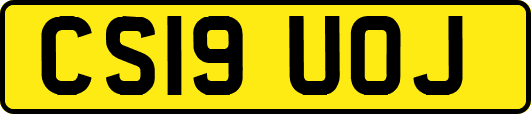 CS19 UOJ